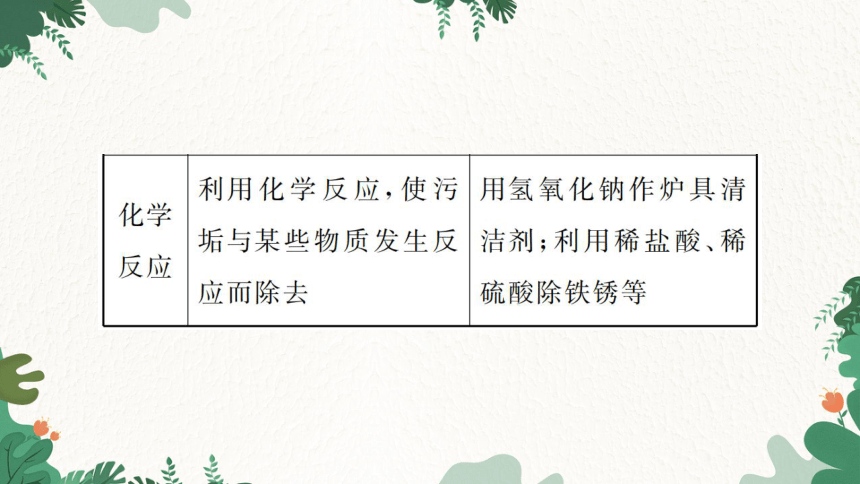 | 化学反应 | 利用化学反应,使污垢与某些物质发生反应而除去 | 用氢氧化钠作炉具清洁剂;利用稀盐酸、稀硫酸除铁锈等 |
|---|---|---|